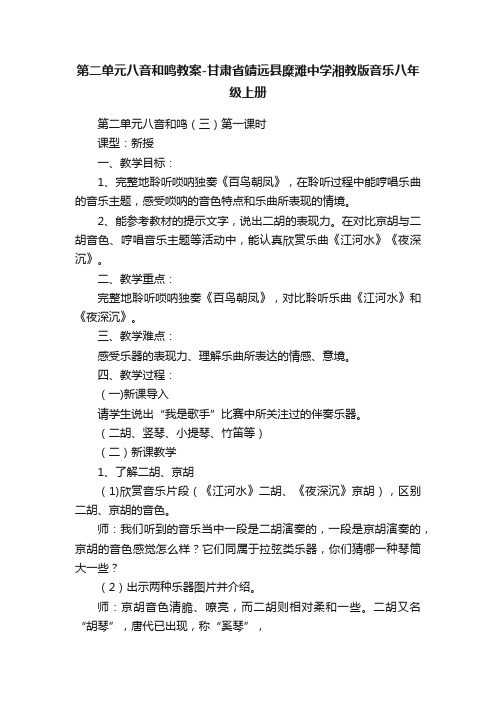 第二单元八音和鸣教案-甘肃省靖远县糜滩中学湘教版音乐八年级上册

第二单元八音和鸣（三）第一课时

课型：新授

一、教学目标：

1、完整地聆听唢呐独奏《百鸟朝凤》，在聆听过程中能哼唱乐曲的音乐主题，感受唢呐的音色特点和乐曲所表现的情境。

2、能参考教材的提示文字，说出二胡的表现力。在对比京胡与二胡音色、哼唱音乐主题等活动中，能认真欣赏乐曲《江河水》《夜深沉》。

二、教学重点：

完整地聆听唢呐独奏《百鸟朝凤》，对比聆听乐曲《江河水》和《夜深沉》。

三、教学难点：

感受乐器的表现力、理解乐曲所表达的情感、意境。

四、教学过程：

（一)新课导入

请学生说出“我是歌手”比赛中所关注过的伴奏乐器。

（二胡、竖琴、小提琴、竹笛等）

（二）新课教学

1、了解二胡、京胡

（1)欣赏音乐片段（《江河水》二胡、《夜深沉》京胡），区别二胡、京胡的音色。

师：我们听到的音乐当中一段是二胡演奏的，一段是京胡演奏的，京胡的音色感觉怎么样？它们同属于拉弦类乐器，你们猜哪一种琴筒大一些？

（2）出示两种乐器图片并介绍。

师：京胡音色清脆、嘹亮，而二胡则相对柔和一些。二胡又名“胡琴”，唐代已出现，称“奚琴”，